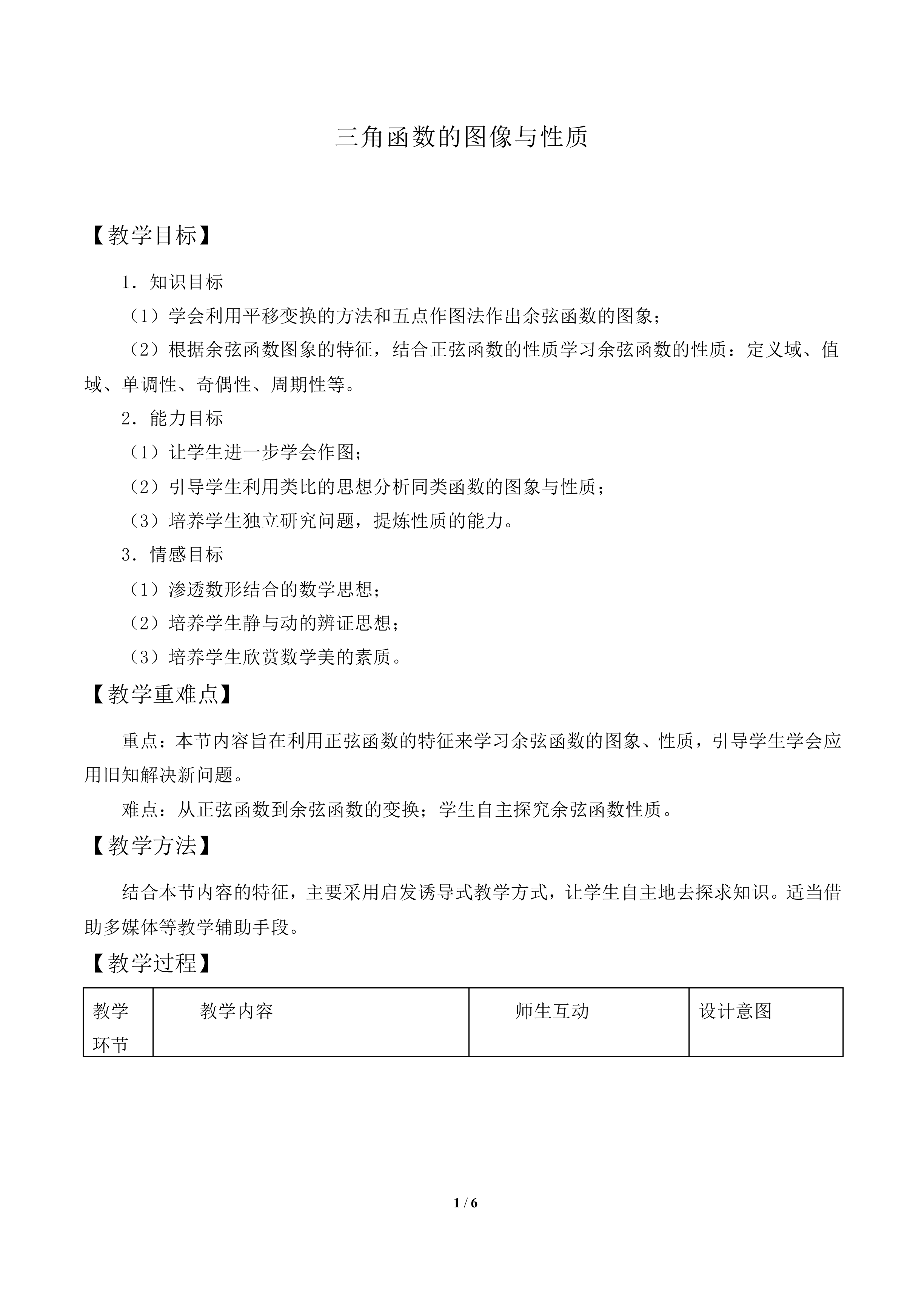 三角函数的图像与性质

【教学目标】

1．知识目标

（1）学会利用平移变换的方法和五点作图法作出余弦函数的图象；

（2）根据余弦函数图象的特征，结合正弦函数的性质学习余弦函数的性质：定义域、值域、单调性、奇偶性、周期性等。

2．能力目标

（1）让学生进一步学会作图；

（2）引导学生利用类比的思想分析同类函数的图象与性质；

（3）培养学生独立研究问题，提炼性质的能力。

3．情感目标

（1）渗透数形结合的数学思想；

（2）培养学生静与动的辨证思想；

（3）培养学生欣赏数学美的素质。

【教学重难点】

重点：本节内容旨在利用正弦函数的特征来学习余弦函数的图象、性质，引导学生学会应用旧知解决新问题。

难点：从正弦函数到余弦函数的变换；学生自主探究余弦函数性质。

【教学方法】

结合本节内容的特征，主要采用启发诱导式教学方式，让学生自主地去探求知识。适当借助多媒体等教学辅助手段。

【教学过程】

| 教学环节 | 教学内容 | 师生互动 | 设计意图 |
|---|---|---|---|

1 / 6